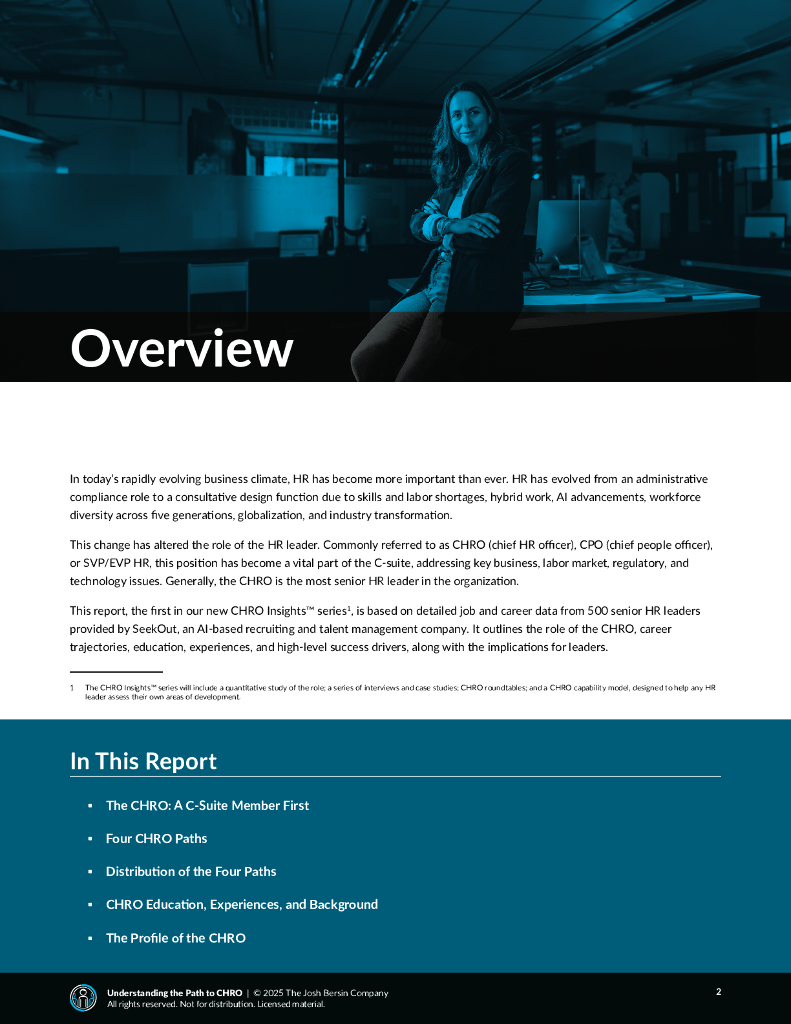 Overview

In today's rapidly evolving business climate, HR has become more important than ever. HR has evolved from an administrative compliance role to a consultative design function due to skills and labor shortages, hybrid work, AI advancements, workforce diversity across five generations, globalization, and industry transformation.

This change has altered the role of the HR leader. Commonly referred to as CHRO (chief HR officer), CPO (chief people officer), or SVP/EVP HR, this position has become a vital part of the C-suite, addressing key business, labor market, regulatory, and technology issues. Generally, the CHRO is the most senior HR leader in the organization.

This report, the first in our new CHRO Insights™ series$^{1}$, is based on detailed job and career data from 500 senior HR leaders provided by SeekOut, an AI-based recruiting and talent management company. It outlines the role of the CHRO, career trajectories, education, experiences, and high-level success drivers, along with the implications for leaders.

1 The CHRO Insights™ series will include a quantitative study of the role; a series of interviews and case studies; CHRO roundtables; and a CHRO capability model, designed to help any HR leader assess their own areas of development.

In This Report

• The CHRO: A C-Suite Member First

• Four CHRO Paths

• Distribution of the Four Paths

• CHRO Education, Experiences, and Background

• The Profile of the CHRO

Understanding the Path to CHRO | © 2025 The Josh Bersin Company
All rights reserved. Not for distribution. Licensed material.

2